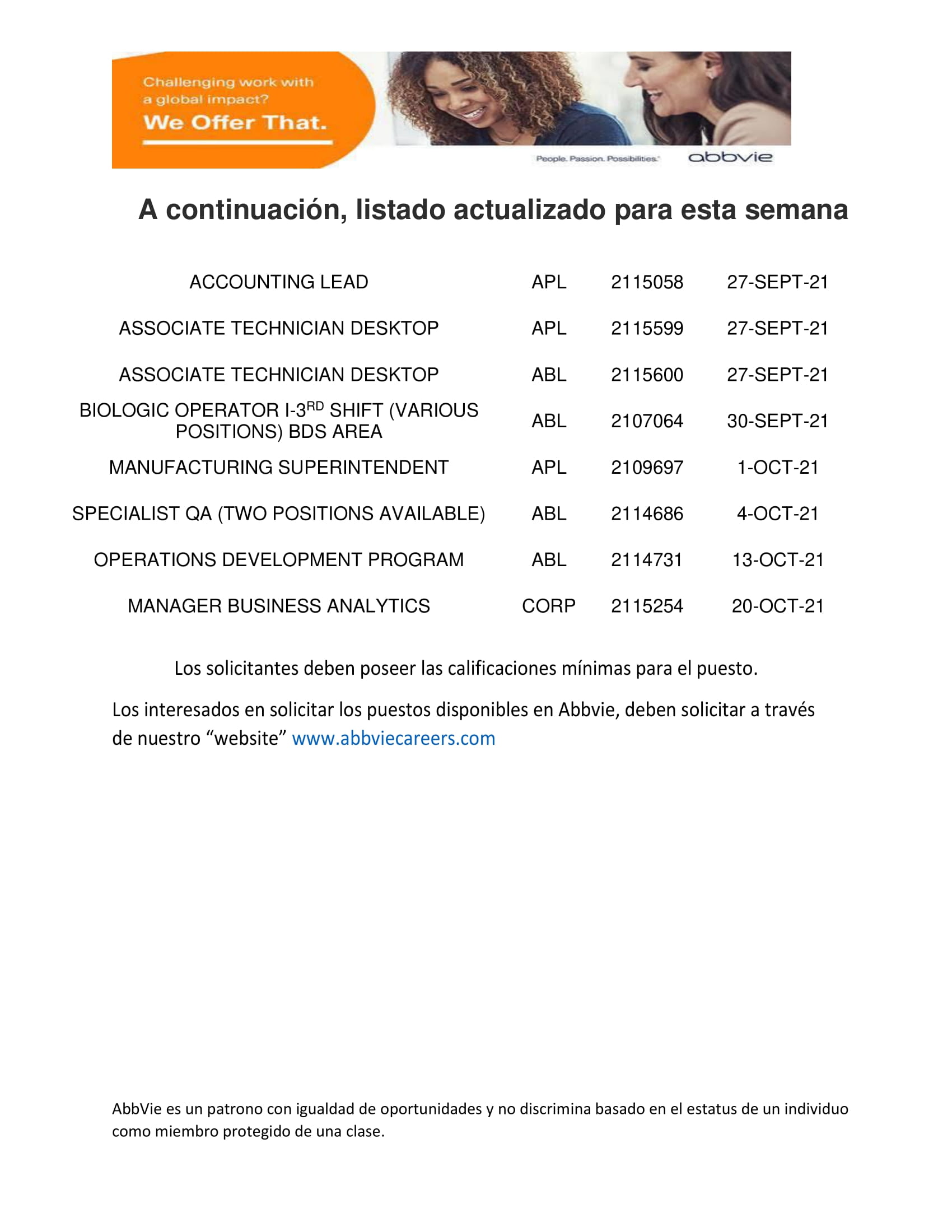 Challenging work with a global impact?
We Offer That.

People. Passion. Possibilities.

abbvie

A continuación, listado actualizado para esta semana

| | | | |
|---|---|---|---|
| ACCOUNTING LEAD | APL | 2115058 | 27-SEPT-21 |
| ASSOCIATE TECHNICIAN DESKTOP | APL | 2115599 | 27-SEPT-21 |
| ASSOCIATE TECHNICIAN DESKTOP | ABL | 2115600 | 27-SEPT-21 |
| BIOLOGIC OPERATOR I-3$^{RD}$ SHIFT (VARIOUS POSITIONS) BDS AREA | ABL | 2107064 | 30-SEPT-21 |
| MANUFACTURING SUPERINTENDENT | APL | 2109697 | 1-OCT-21 |
| SPECIALIST QA (TWO POSITIONS AVAILABLE) | ABL | 2114686 | 4-OCT-21 |
| OPERATIONS DEVELOPMENT PROGRAM | ABL | 2114731 | 13-OCT-21 |
| MANAGER BUSINESS ANALYTICS | CORP | 2115254 | 20-OCT-21 |

Los solicitantes deben poseer las calificaciones mínimas para el puesto.

Los interesados en solicitar los puestos disponibles en Abbvie, deben solicitar a través de nuestro “website” www.abbviecareers.com

AbbVie es un patrono con igualdad de oportunidades y no discrimina basado en el estatus de un individuo como miembro protegido de una clase.